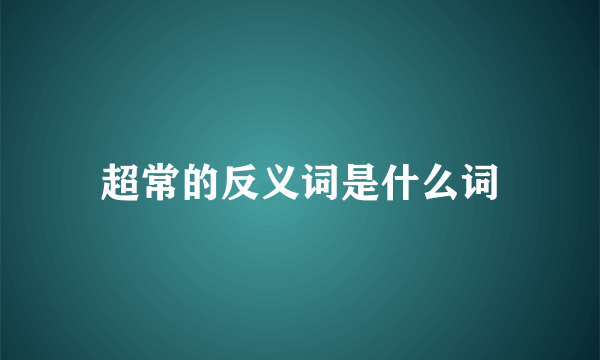 超常的反义词是什么词